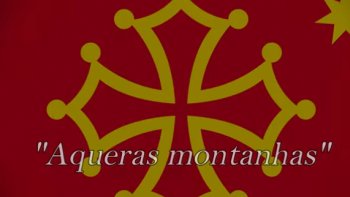 "Aqueras montanhas"